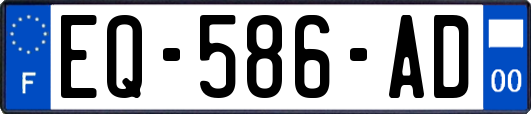 F

EQ-586-AD

00